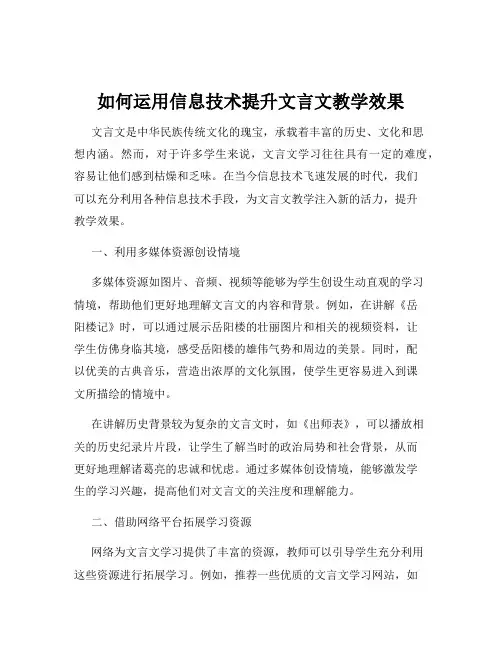 如何运用信息技术提升文言文教学效果

文言文是中华民族传统文化的瑰宝，承载着丰富的历史、文化和思想内涵。然而，对于许多学生来说，文言文学习往往具有一定的难度，容易让他们感到枯燥和乏味。在当今信息技术飞速发展的时代，我们可以充分利用各种信息技术手段，为文言文教学注入新的活力，提升教学效果。

一、利用多媒体资源创设情境

多媒体资源如图片、音频、视频等能够为学生创设生动直观的学习情境，帮助他们更好地理解文言文的内容和背景。例如，在讲解《岳阳楼记》时，可以通过展示岳阳楼的壮丽图片和相关的视频资料，让学生仿佛身临其境，感受岳阳楼的雄伟气势和周边的美景。同时，配以优美的古典音乐，营造出浓厚的文化氛围，使学生更容易进入到课文所描绘的情境中。

在讲解历史背景较为复杂的文言文时，如《出师表》，可以播放相关的历史纪录片片段，让学生了解当时的政治局势和社会背景，从而更好地理解诸葛亮的忠诚和忧虑。通过多媒体创设情境，能够激发学生的学习兴趣，提高他们对文言文的关注度和理解能力。

二、借助网络平台拓展学习资源

网络为文言文学习提供了丰富的资源，教师可以引导学生充分利用这些资源进行拓展学习。例如，推荐一些优质的文言文学习网站，如